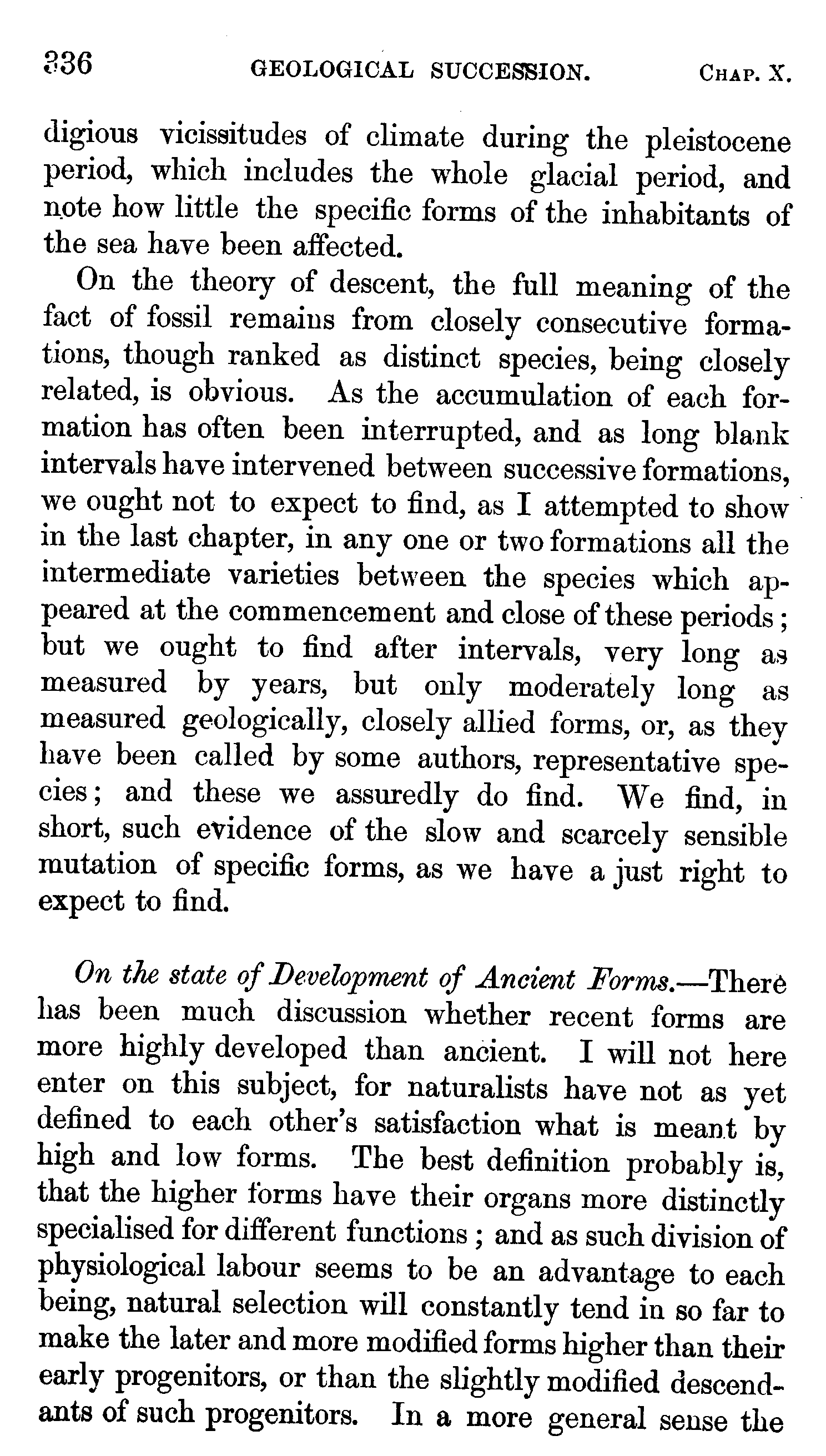 336 GEOLOGICAL SUCCESSION. CHAP. X.

digious vicissitudes of climate during the pleistocene period, which includes the whole glacial period, and note how little the specific forms of the inhabitants of the sea have been affected.

On the theory of descent, the full meaning of the fact of fossil remains from closely consecutive formations, though ranked as distinct species, being closely related, is obvious. As the accumulation of each formation has often been interrupted, and as long blank intervals have intervened between successive formations, we ought not to expect to find, as I attempted to show in the last chapter, in any one or two formations all the intermediate varieties between the species which appeared at the commencement and close of these periods; but we ought to find after intervals, very long as measured by years, but only moderately long as measured geologically, closely allied forms, or, as they have been called by some authors, representative species; and these we assuredly do find. We find, in short, such evidence of the slow and scarcely sensible mutation of specific forms, as we have a just right to expect to find.

On the state of Development of Ancient Forms.—There has been much discussion whether recent forms are more highly developed than ancient. I will not here enter on this subject, for naturalists have not as yet defined to each other's satisfaction what is meant by high and low forms. The best definition probably is, that the higher forms have their organs more distinctly specialised for different functions; and as such division of physiological labour seems to be an advantage to each being, natural selection will constantly tend in so far to make the later and more modified forms higher than their early progenitors, or than the slightly modified descendants of such progenitors. In a more general sense the